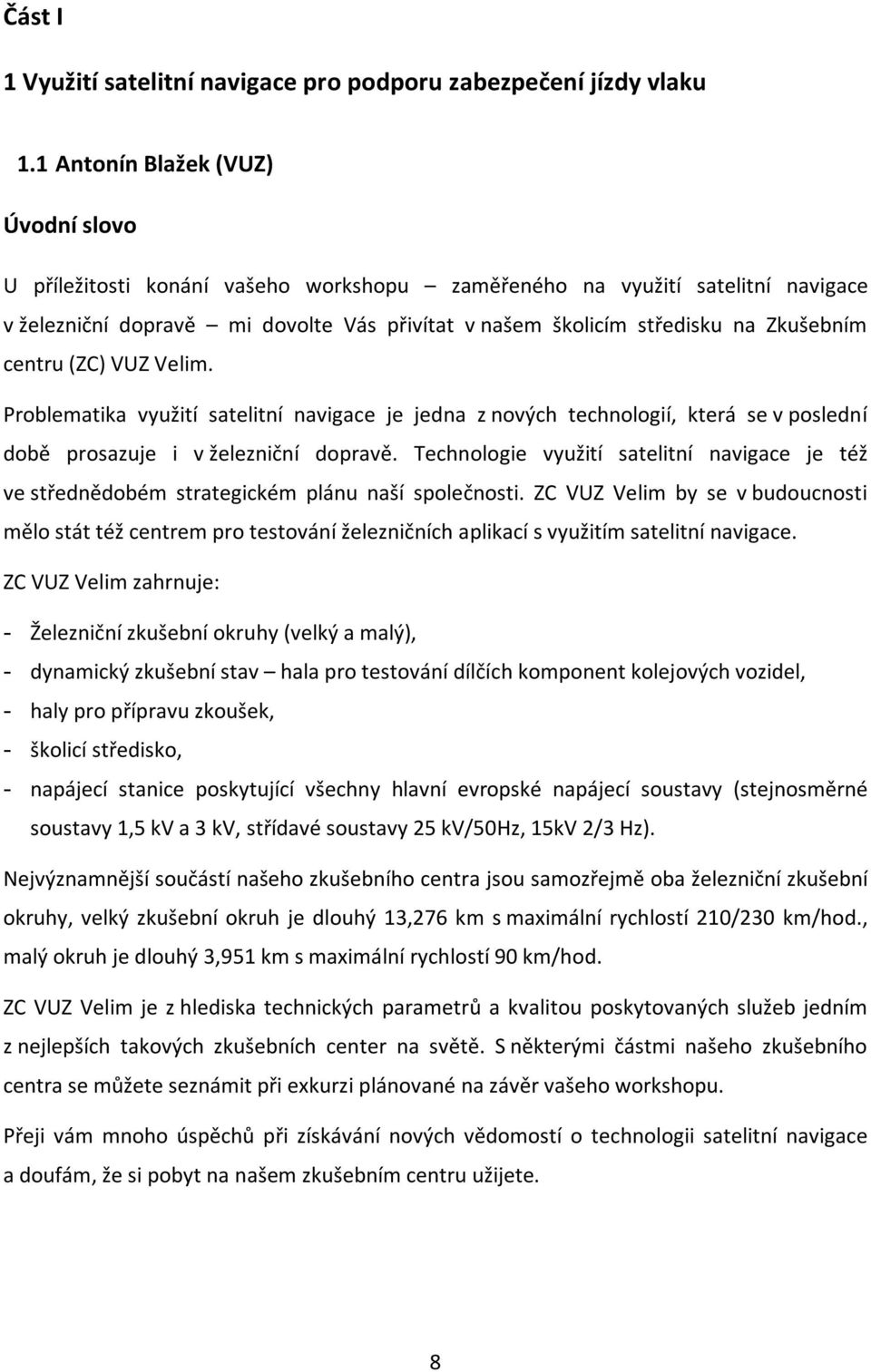 Část I

1 Využití satelitní navigace pro podporu zabezpečení jízdy vlaku

1.1 Antonín Blažek (VUZ)

Úvodní slovo

U příležitosti konání vašeho workshopu – zaměřeného na využití satelitní navigace v železniční dopravě – mi dovolte Vás přivítat v našem školicím středisku na Zkušebním centru (ZC) VUZ Velim.

Problematika využití satelitní navigace je jedna z nových technologií, která se v poslední době prosazuje i v železniční dopravě. Technologie využití satelitní navigace je též ve střednědobém strategickém plánu naší společnosti. ZC VUZ Velim by se v budoucnosti mělo stát též centrem pro testování železničních aplikací s využitím satelitní navigace.

ZC VUZ Velim zahrnuje:

- Železniční zkušební okruhy (velký a malý),
- dynamický zkušební stav – hala pro testování dílčích komponent kolejových vozidel,
- haly pro přípravu zkoušek,
- školicí středisko,
- napájecí stanice poskytující všechny hlavní evropské napájecí soustavy (stejnosměrné soustavy 1,5 kV a 3 kV, střídavé soustavy 25 kV/50Hz, 15kV 2/3 Hz).

Nejvýznamnější součástí našeho zkušebního centra jsou samozřejmě oba železniční zkušební okruhy, velký zkušební okruh je dlouhý 13,276 km s maximální rychlostí 210/230 km/hod., malý okruh je dlouhý 3,951 km s maximální rychlostí 90 km/hod.

ZC VUZ Velim je z hlediska technických parametrů a kvalitou poskytovaných služeb jedním z nejlepších takových zkušebních center na světě. S některými částmi našeho zkušebního centra se můžete seznámit při exkurzi plánované na závěr vašeho workshopu.

Přeji vám mnoho úspěchů při získávání nových vědomostí o technologii satelitní navigace a doufám, že si pobyt na našem zkušebním centru užijete.

8